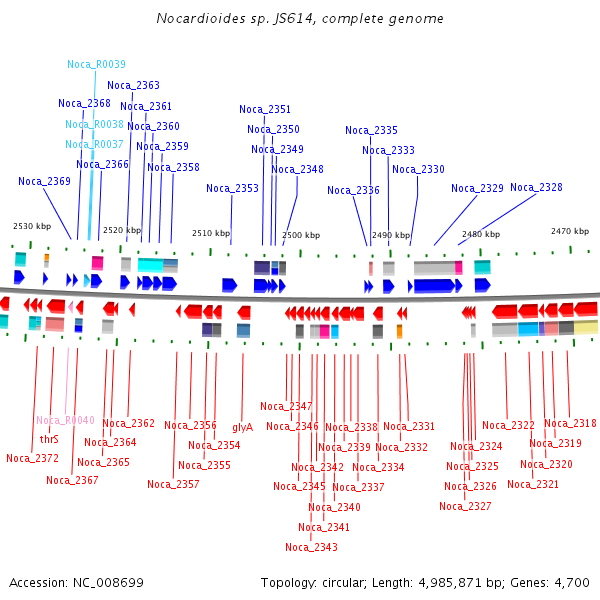 Nocardioides sp. JS614, complete genome

Noca_R0039
Noca_2363
Noca_2368
Noca_2361
Noca_R0038
Noca_2360
Noca_R0037
Noca_2359
Noca_2366
Noca_2358
Noca_2369

Noca_2351
Noca_2350
Noca_2349
Noca_2348
Noca_2353

Noca_2335
Noca_2333
Noca_2330
Noca_2336
Noca_2329
Noca_2328

2530 kbp
2520 kbp
2510 kbp
2500 kbp
2490 kbp
2480 kbp
2470 kbp

Noca_2347
Noca_R0040
Noca_2362
Noca_2356
glyA
Noca_2346
Noca_2338
Noca_2331
Noca_2322
Noca_2318
thrS
Noca_2364
Noca_2354
Noca_2339
Noca_2332
Noca_2324
Noca_2319
Noca_2372
Noca_2365
Noca_2355
Noca_2342
Noca_2334
Noca_2325
Noca_2320
Noca_2367
Noca_2357
Noca_2345
Noca_2337
Noca_2326
Noca_2321
Noca_2340
Noca_2327
Noca_2341
Noca_2343

Accession: NC_008699
Topology: circular; Length: 4,985,871 bp; Genes: 4,700